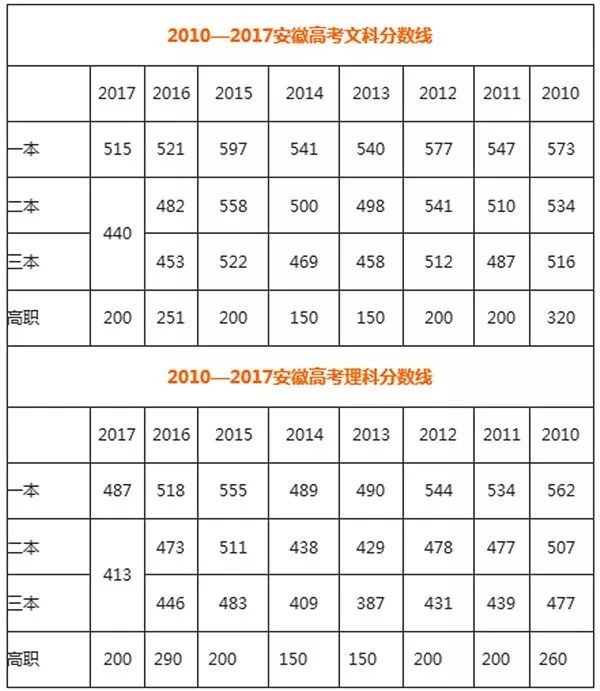 2010—2017安徽高考文科分数线

| | 2017 | 2016 | 2015 | 2014 | 2013 | 2012 | 2011 | 2010 |
|---|---|---|---|---|---|---|---|---|
| 一本 | 515 | 521 | 597 | 541 | 540 | 577 | 547 | 573 |
| 二本 | 440 | 482 | 558 | 500 | 498 | 541 | 510 | 534 |
| 三本 | 440 | 453 | 522 | 469 | 458 | 512 | 487 | 516 |
| 高职 | 200 | 251 | 200 | 150 | 150 | 200 | 200 | 320 |

2010—2017安徽高考理科分数线

| | 2017 | 2016 | 2015 | 2014 | 2013 | 2012 | 2011 | 2010 |
|---|---|---|---|---|---|---|---|---|
| 一本 | 487 | 518 | 555 | 489 | 490 | 544 | 534 | 562 |
| 二本 | 413 | 473 | 511 | 438 | 429 | 478 | 477 | 507 |
| 三本 | 413 | 446 | 483 | 409 | 387 | 431 | 439 | 477 |
| 高职 | 200 | 290 | 200 | 150 | 150 | 200 | 200 | 260 |